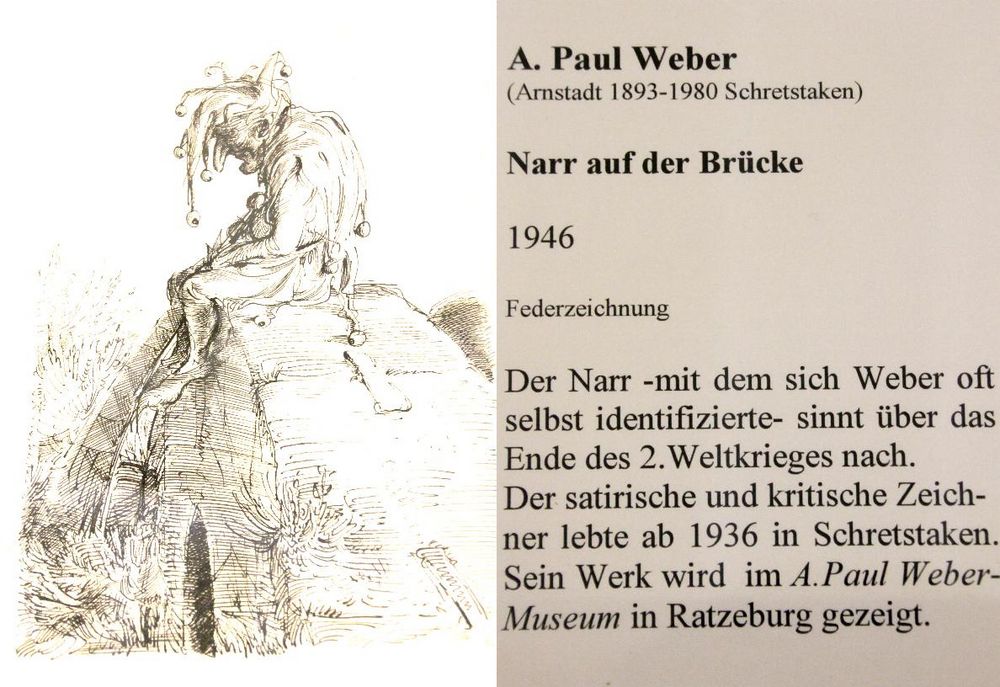 A. Paul Weber
(Arnstadt 1893-1980 Schretstaken)

Narr auf der Brücke

1946

Federzeichnung

Der Narr -mit dem sich Weber oft selbst identifizierte- sinnt über das Ende des 2.Weltkrieges nach.
Der satirische und kritische Zeichner lebte ab 1936 in Schretstaken. Sein Werk wird im A.Paul Weber-Museum in Ratzeburg gezeigt.